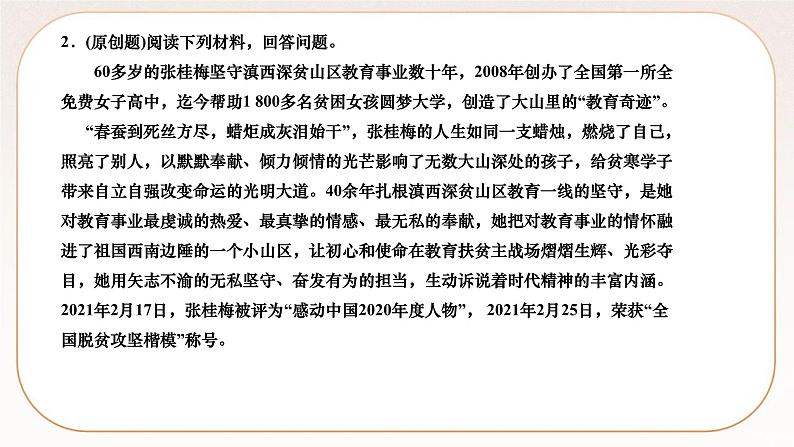 2．(原创题)阅读下列材料，回答问题。

60多岁的张桂梅坚守滇西深贫山区教育事业数十年，2008年创办了全国第一所全免费女子高中，迄今帮助1 800多名贫困女孩圆梦大学，创造了大山里的“教育奇迹”。

“春蚕到死丝方尽，蜡炬成灰泪始干”，张桂梅的人生如同一支蜡烛，燃烧了自己，照亮了别人，以默默奉献、倾力倾情的光芒影响了无数大山深处的孩子，给贫寒学子带来自立自强改变命运的光明大道。40余年扎根滇西深贫山区教育一线的坚守，是她对教育事业最虔诚的热爱、最真挚的情感、最无私的奉献，她把对教育事业的情怀融进了祖国西南边陲的一个小山区，让初心和使命在教育扶贫主战场熠熠生辉、光彩夺目，她用矢志不渝的无私坚守、奋发有为的担当，生动诉说着时代精神的丰富内涵。2021年2月17日，张桂梅被评为“感动中国2020年度人物”，2021年2月25日，荣获“全国脱贫攻坚楷模”称号。